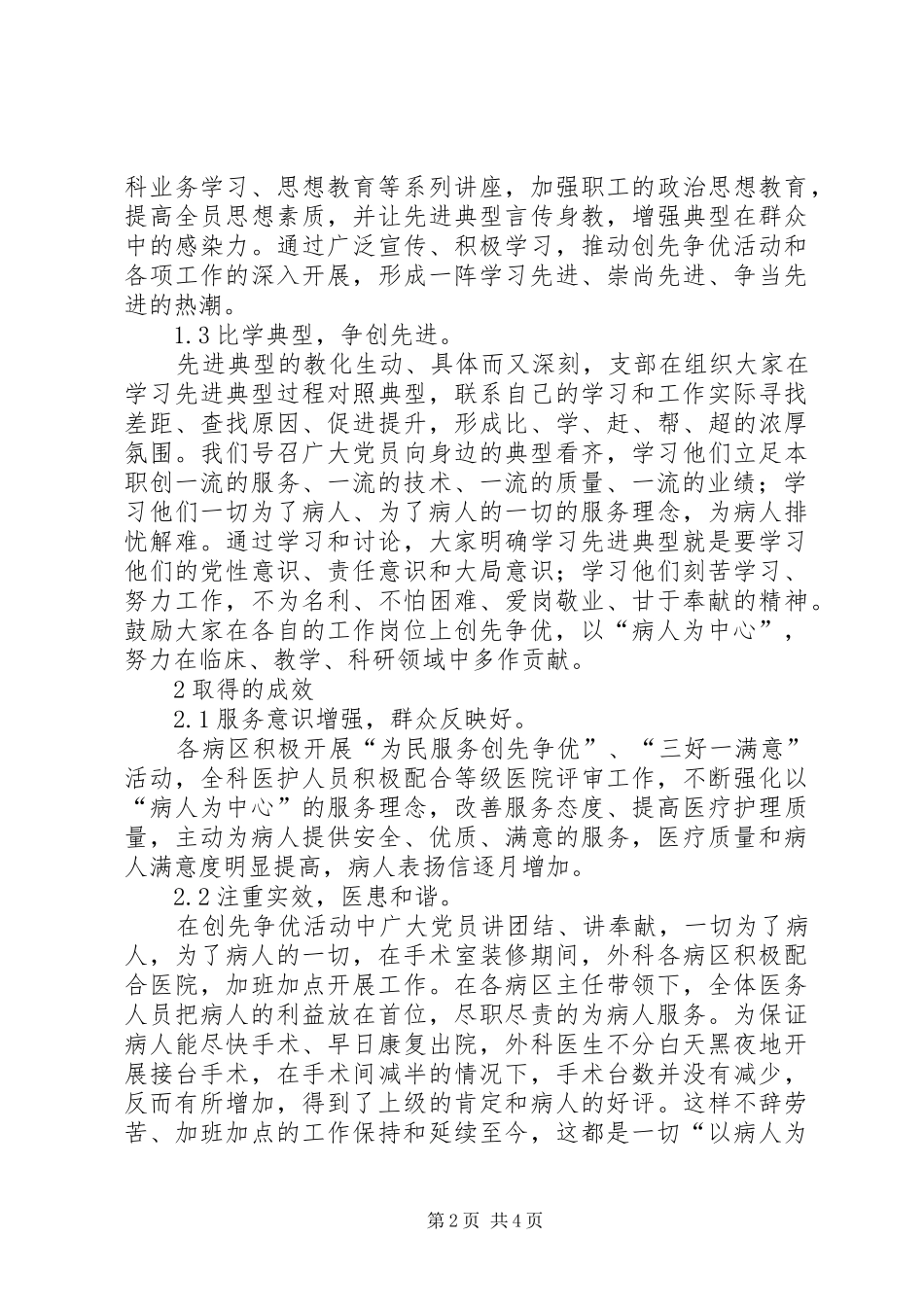 科业务学习、思想教育等系列讲座，加强职工的政治思想教育，提高全员思想素质，并让先进典型言传身教，增强典型在群众中的感染力。通过广泛宣传、积极学习，推动创先争优活动和各项工作的深入开展，形成一阵学习先进、崇尚先进、争当先进的热潮。

1.3 比学典型，争创先进。

先进典型的教化生动、具体而又深刻，支部在组织大家在学习先进典型过程对照典型，联系自己的学习和工作实际寻找差距、查找原因、促进提升，形成比、学、赶、帮、超的浓厚氛围。我们号召广大党员向身边的典型看齐，学习他们立足本职创一流的服务、一流的技术、一流的质量、一流的业绩；学习他们一切为了病人、为了病人的一切的服务理念，为病人排忧解难。通过学习和讨论，大家明确学习先进典型就是要学习他们的党性意识、责任意识和大局意识；学习他们刻苦学习、努力工作，不为名利、不怕困难、爱岗敬业、甘于奉献的精神。鼓励大家在各自的工作岗位上创先争优，以“病人为中心”，努力在临床、教学、科研领域中多作贡献。

2 取得的成效

2.1 服务意识增强，群众反映好。

各病区积极开展“为民服务创先争优”、“三好一满意”活动，全科医护人员积极配合等级医院评审工作，不断强化以“病人为中心”的服务理念，改善服务态度、提高医疗护理质量，主动为病人提供安全、优质、满意的服务，医疗质量和病人满意度明显提高，病人表扬信逐月增加。

2.2 注重实效，医患和谐。

在创先争优活动中广大党员讲团结、讲奉献，一切为了病人，为了病人的一切，在手术室装修期间，外科各病区积极配合医院，加班加点开展工作。在各病区主任带领下，全体医务人员把病人的利益放在首位，尽职尽责的为病人服务。为保证病人能尽快手术、早日康复出院，外科医生不分白天黑夜地开展接台手术，在手术间减半的情况下，手术台数并没有减少，反而有所增加，得到了上级的肯定和病人的好评。这样不辞劳苦、加班加点的工作保持和延续至今，这都是一切“以病人为

第 2 页 共 4 页